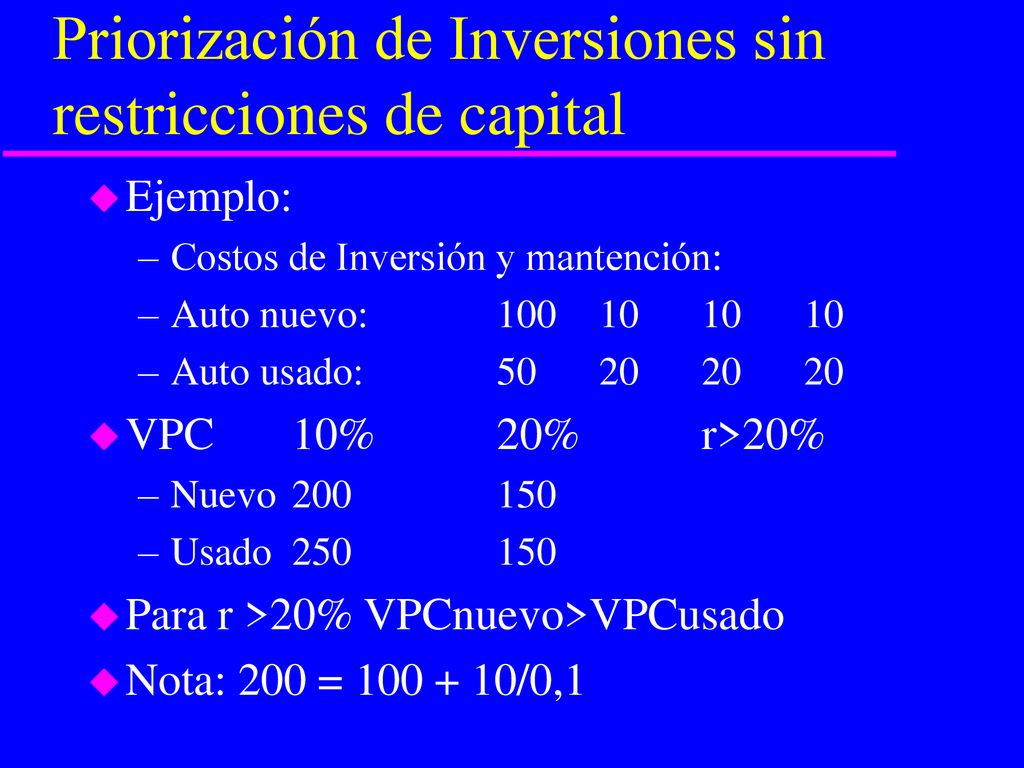 Priorización de Inversiones sin restricciones de capital

Ejemplo:

– Costos de Inversión y mantención:

– Auto nuevo: 100 10 10 10

– Auto usado: 50 20 20 20

VPC 10% 20% r>20%

– Nuevo 200 150

– Usado 250 150

Para r >20% VPCnuevo>VPCusado

Nota: 200 = 100 + 10/0,1